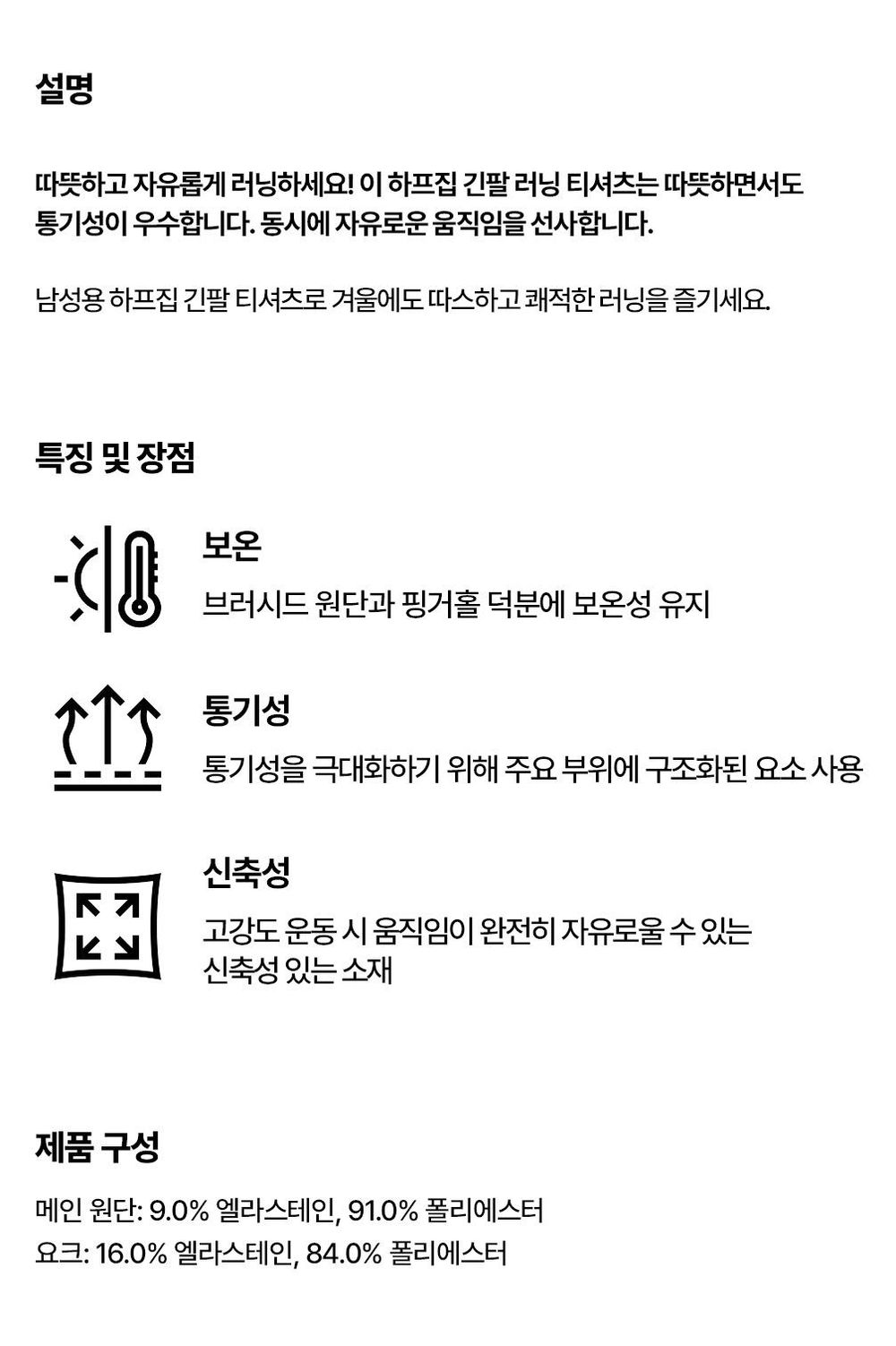 설명

따뜻하고 자유롭게 러닝하세요! 이 하프집 긴팔 러닝 티셔츠는 따뜻하면서도 통기성이 우수합니다. 동시에 자유로운 움직임을 선사합니다.

남성용 하프집 긴팔 티셔츠로 겨울에도 따스하고 쾌적한 러닝을 즐기세요.

특징 및 장점

보온
브러시드 원단과 핑거홀 덕분에 보온성 유지

통기성
통기성을 극대화하기 위해 주요 부위에 구조화된 요소 사용

신축성
고강도 운동 시 움직임이 완전히 자유로울 수 있는 신축성 있는 소재

제품 구성

메인 원단: 9.0% 엘라스테인, 91.0% 폴리에스터
요크: 16.0% 엘라스테인, 84.0% 폴리에스터